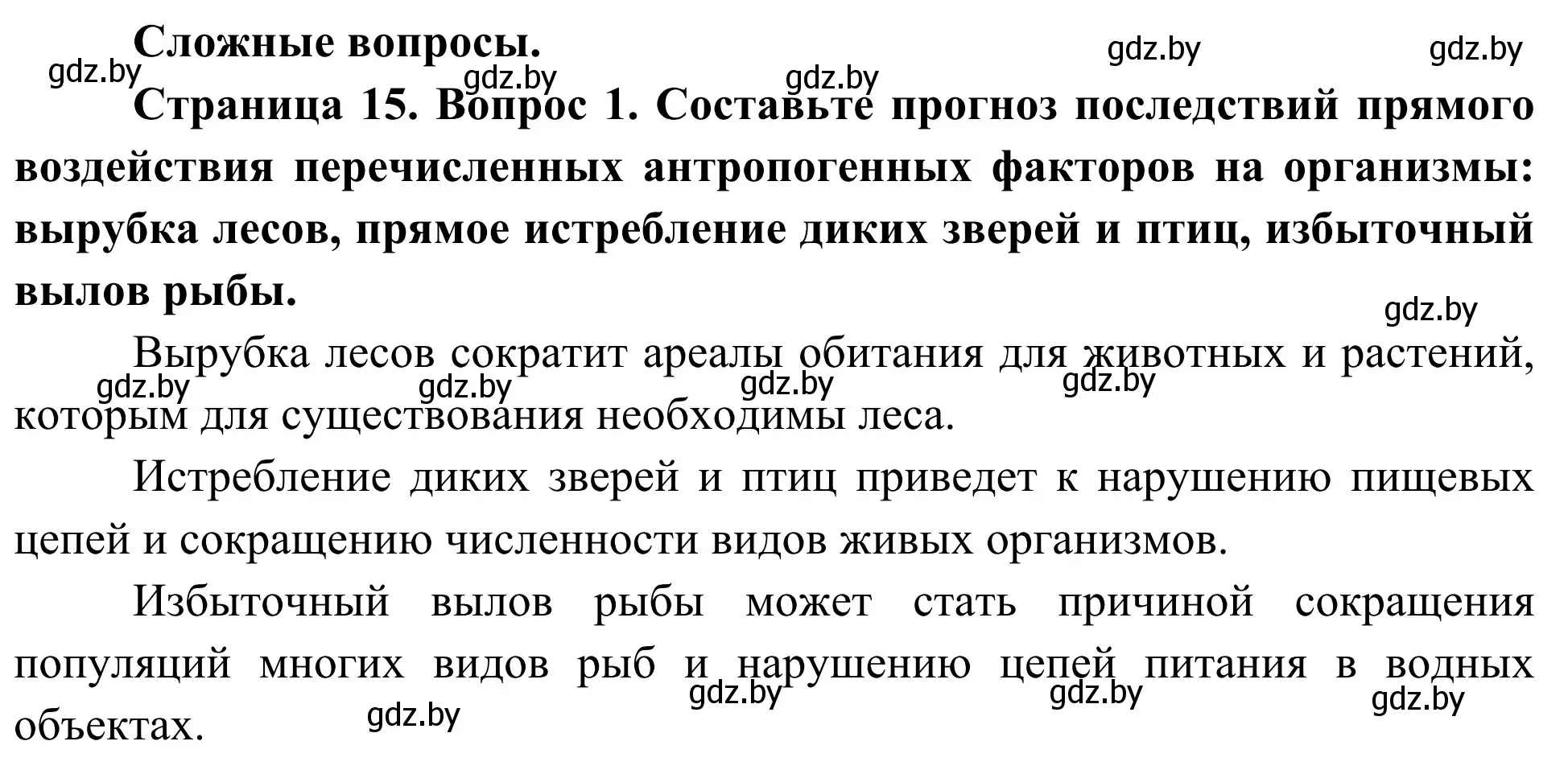 Сложные вопросы.

gdz.by gdz.by gdz.by gdz.by gdz.by

Страница 15. Вопрос 1. Составьте прогноз последствий прямого воздействия перечисленных антропогенных факторов на организмы: вырубка лесов, прямое истребление диких зверей и птиц, избыточный вылов рыбы.

gdz.by

Вырубка лесов сократит ареалы обитания для животных и растений, которым для существования необходимы леса.

gdz.by gdz.by gdz.by gdz.by

Истребление диких зверей и птиц приведет к нарушению пищевых цепей и сокращению численности видов живых организмов.

Избыточный вылов рыбы может стать причиной сокращения популяций многих видов рыб и нарушению цепей питания в водных объектах.

gdz.by gdz.by gdz.by gdz.by